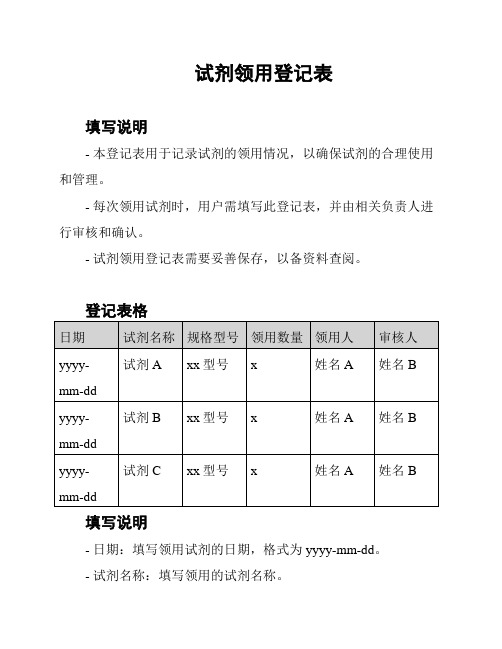 试剂领用登记表

填写说明

- 本登记表用于记录试剂的领用情况，以确保试剂的合理使用和管理。

- 每次领用试剂时，用户需填写此登记表，并由相关负责人进行审核和确认。

- 试剂领用登记表需要妥善保存，以备资料查阅。

登记表格

| 日期 | 试剂名称 | 规格型号 | 领用数量 | 领用人 | 审核人 |
|---|---|---|---|---|---|
| yyyy-mm-dd | 试剂 A | xx 型号 | x | 姓名 A | 姓名 B |
| yyyy-mm-dd | 试剂 B | xx 型号 | x | 姓名 A | 姓名 B |
| yyyy-mm-dd | 试剂 C | xx 型号 | x | 姓名 A | 姓名 B |

填写说明

- 日期：填写领用试剂的日期，格式为 yyyy-mm-dd。

- 试剂名称：填写领用的试剂名称。